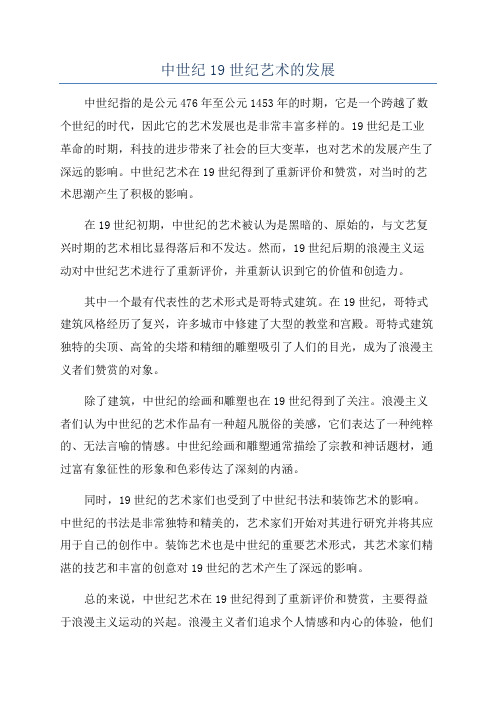 中世纪 19 世纪艺术的发展

中世纪指的是公元 476 年至公元 1453 年的时期，它是一个跨越了数个世纪的时代，因此它的艺术发展也是非常丰富多样的。19 世纪是工业革命的时期，科技的进步带来了社会的巨大变革，也对艺术的发展产生了深远的影响。中世纪艺术在 19 世纪得到了重新评价和赞赏，对当时的艺术思潮产生了积极的影响。

在 19 世纪初期，中世纪的艺术被认为是黑暗的、原始的，与文艺复兴时期的艺术相比显得落后和不发达。然而，19 世纪后期的浪漫主义运动对中世纪艺术进行了重新评价，并重新认识到它的价值和创造力。

其中一个最有代表性的艺术形式是哥特式建筑。在 19 世纪，哥特式建筑风格经历了复兴，许多城市中修建了大型的教堂和宫殿。哥特式建筑独特的尖顶、高耸的尖塔和精细的雕塑吸引了人们的目光，成为了浪漫主义者们赞赏的对象。

除了建筑，中世纪的绘画和雕塑也在 19 世纪得到了关注。浪漫主义者们认为中世纪的艺术作品有一种超凡脱俗的美感，它们表达了一种纯粹的、无法言喻的情感。中世纪绘画和雕塑通常描绘了宗教和神话题材，通过富有象征性的形象和色彩传达了深刻的内涵。

同时，19 世纪的艺术家们也受到了中世纪书法和装饰艺术的影响。中世纪的书法是非常独特和精美的，艺术家们开始对其进行研究并将其应用于自己的创作中。装饰艺术也是中世纪的重要艺术形式，其艺术家们精湛的技艺和丰富的创意对 19 世纪的艺术产生了深远的影响。

总的来说，中世纪艺术在 19 世纪得到了重新评价和赞赏，主要得益于浪漫主义运动的兴起。浪漫主义者们追求个人情感和内心的体验，他们